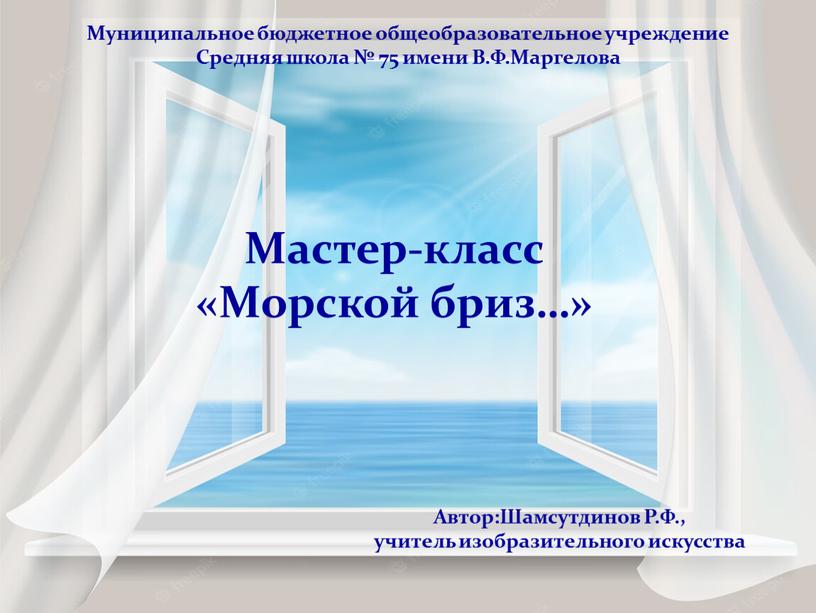 Муниципальное бюджетное общеобразовательное учреждение
Средняя школа № 75 имени В.Ф.Маргелова

Мастер-класс
«Морской бриз…»

Автор:Шамсутдинов Р.Ф.,
учитель изобразительного искусства